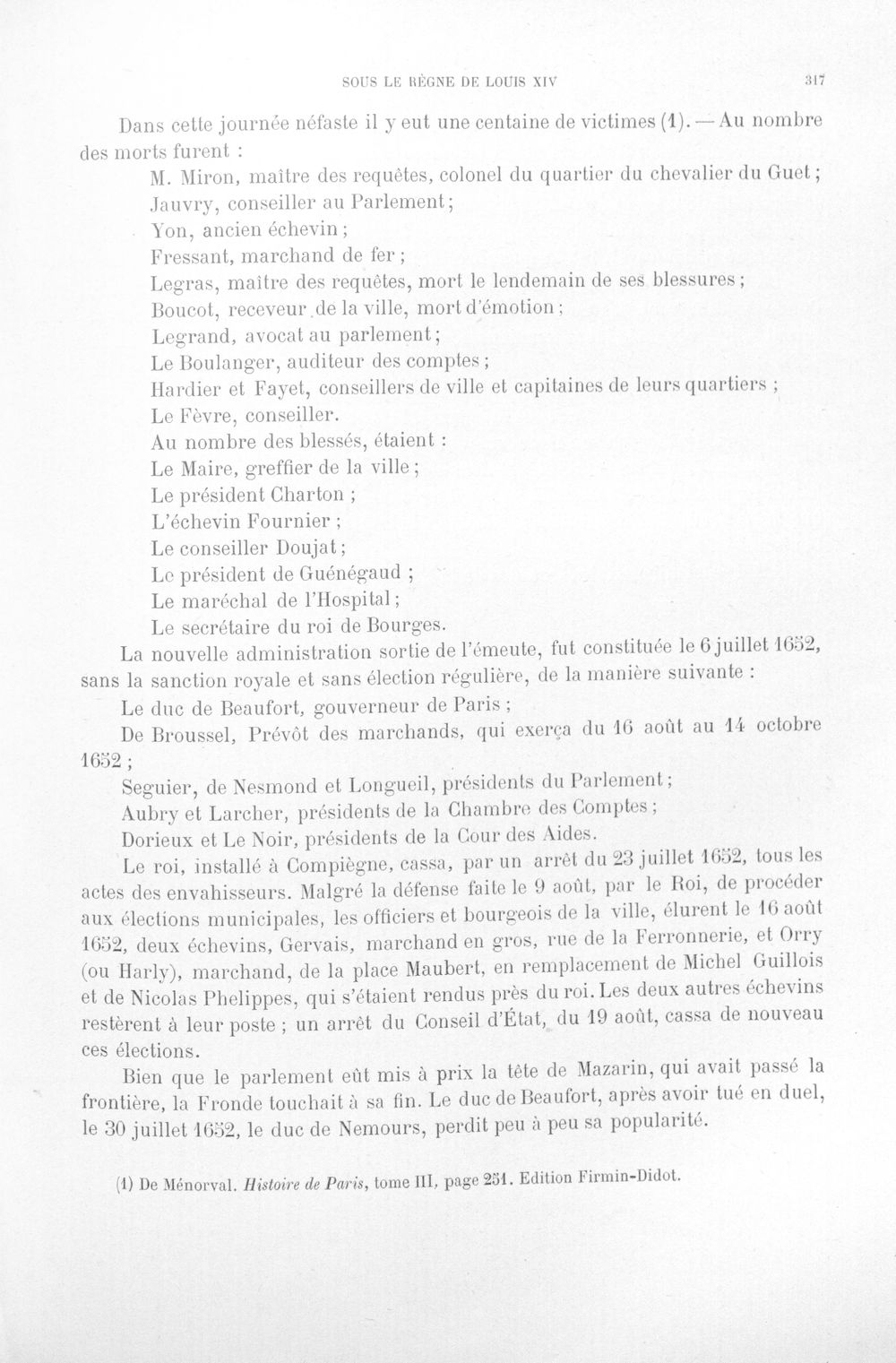 SOUS LE RÈGNE DE LOUIS XIV 317

Dans cette journée néfaste il y eut une centaine de victimes (1). — Au nombre des morts furent :

M. Miron, maître des requêtes, colonel du quartier du chevalier du Guet ;
Jauvry, conseiller au Parlement ;
Yon, ancien échevin ;
Fressant, marchand de fer ;
Legras, maître des requêtes, mort le lendemain de ses blessures ;
Boucot, receveur de la ville, mort d'émotion ;
Legrand, avocat au parlement ;
Le Boulanger, auditeur des comptes ;
Hardier et Fayet, conseillers de ville et capitaines de leurs quartiers ;
Le Fèvre, conseiller.
Au nombre des blessés, étaient :
Le Maire, greffier de la ville ;
Le président Charton ;
L'échevin Fournier ;
Le conseiller Doujat ;
Le président de Guénégaud ;
Le maréchal de l'Hospital ;
Le secrétaire du roi de Bourges.

La nouvelle administration sortie de l'émeute, fut constituée le 6 juillet 1652, sans la sanction royale et sans élection régulière, de la manière suivante :

Le duc de Beaufort, gouverneur de Paris ;

De Broussel, Prévôt des marchands, qui exerça du 16 août au 14 octobre 1652 ;

Seguier, de Nesmond et Longueil, présidents du Parlement ;

Aubry et Larcher, présidents de la Chambre des Comptes ;

Dorieux et Le Noir, présidents de la Cour des Aides.

Le roi, installé à Compiègne, cassa, par un arrêt du 23 juillet 1652, tous les actes des envahisseurs. Malgré la défense faite le 9 août, par le Roi, de procéder aux élections municipales, les officiers et bourgeois de la ville, élurent le 16 août 1652, deux échevins, Gervais, marchand en gros, rue de la Ferronnerie, et Orry (ou Harly), marchand, de la place Maubert, en remplacement de Michel Guillois et de Nicolas Phelippes, qui s'étaient rendus près du roi. Les deux autres échevins restèrent à leur poste ; un arrêt du Conseil d'État, du 19 août, cassa de nouveau ces élections.

Bien que le parlement eût mis à prix la tête de Mazarin, qui avait passé la frontière, la Fronde touchait à sa fin. Le duc de Beaufort, après avoir tué en duel, le 30 juillet 1652, le duc de Nemours, perdit peu à peu sa popularité.

(1) De Ménorval. Histoire de Paris, tome III, page 251. Edition Firmin-Didot.